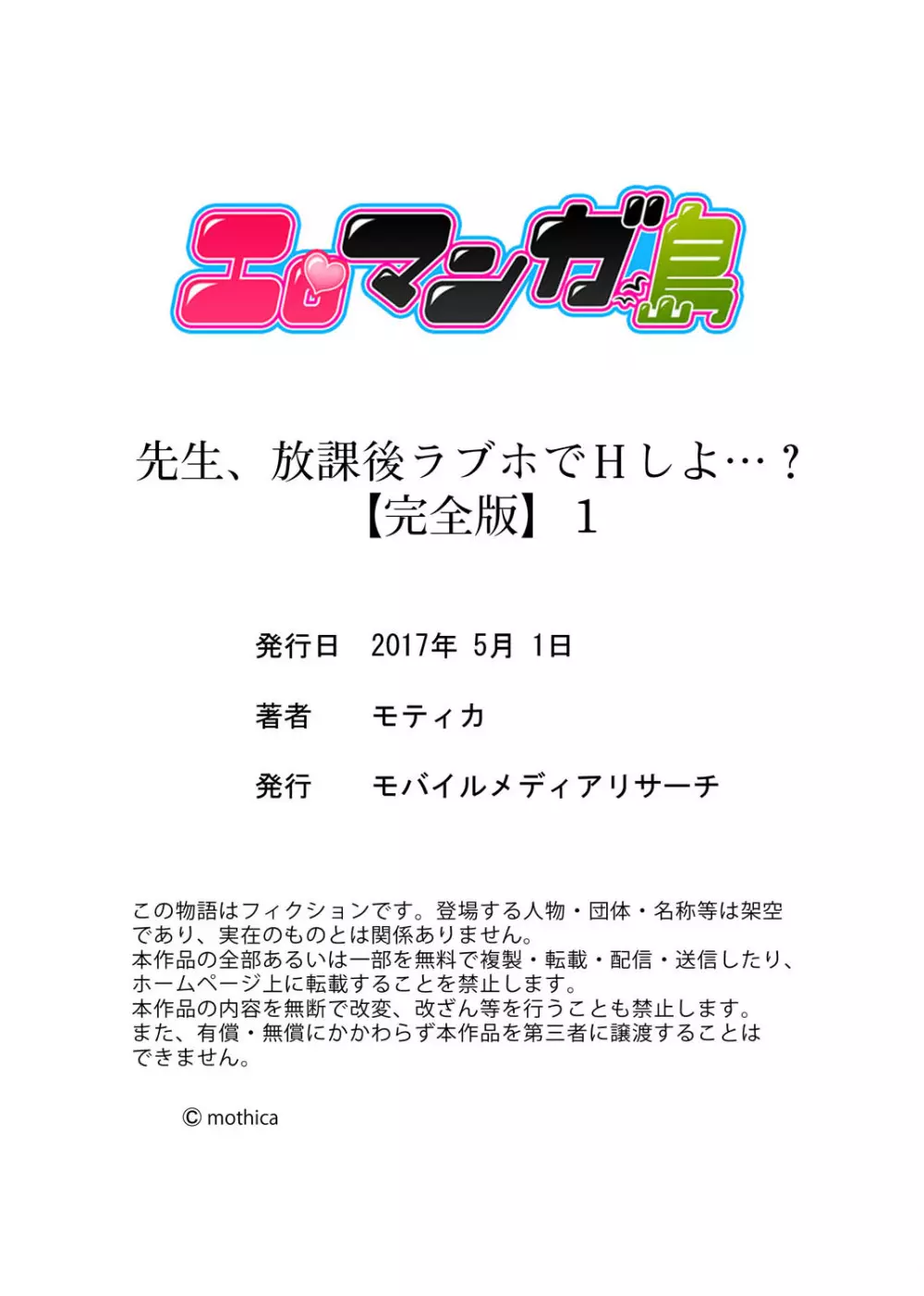 エロマンガ島

先生、放課後ラブホでHしよ…？
【完全版】 1

発行日　2017年 5月 1日

著者　モティカ

発行　モバイルメディアリサーチ

この物語はフィクションです。登場する人物・団体・名称等は架空であり、実在のものとは関係ありません。
本作品の全部あるいは一部を無料で複製・転載・配信・送信したり、ホームページ上に転載することを禁止します。
本作品の内容を無断で改変、改ざん等を行うことも禁止します。
また、有償・無償にかかわらず本作品を第三者に譲渡することはできません。

© mothica